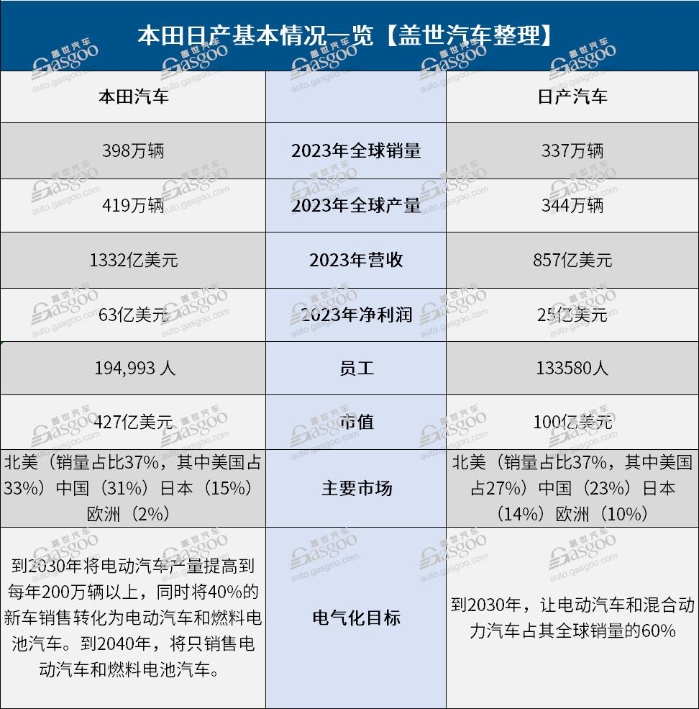 本田日产基本情况一览【盖世汽车整理】

| 本田汽车 |  | 日产汽车 |
|---|---|---|
| 398万辆 | 2023年全球销量 | 337万辆 |
| 419万辆 | 2023年全球产量 | 344万辆 |
| 1332亿美元 | 2023年营收 | 857亿美元 |
| 63亿美元 | 2023年净利润 | 25亿美元 |
| 194,993 人 | 员工 | 133580人 |
| 427亿美元 | 市值 | 100亿美元 |
| 北美（销量占比37%，其中美国占33%）中国（31%）日本（15%）欧洲（2%） | 主要市场 | 北美（销量占比37%，其中美国占27%）中国（23%）日本（14%）欧洲（10%） |
| 到2030年将电动汽车产量提高到每年200万辆以上，同时将40%的新车销售转化为电动汽车和燃料电池汽车。到2040年，将只销售电动汽车和燃料电池汽车。 | 电气化目标 | 到2030年，让电动汽车和混合动力汽车占其全球销量的60% |

盖世汽车 Gasgoo auto.gasgoo.com